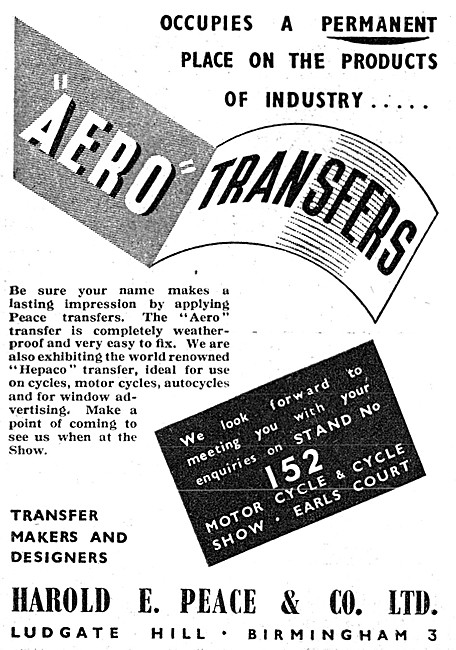 OCCUPIES A PERMANENT PLACE ON THE PRODUCTS OF INDUSTRY .....

"AERO" TRANSFERS

Be sure your name makes a lasting impression by applying Peace transfers. The "Aero" transfer is completely weatherproof and very easy to fix. We are also exhibiting the world renowned "Hepaco" transfer, ideal for use on cycles, motor cycles, autocycles and for window advertising. Make a point of coming to see us when at the Show.

We look forward to meeting you with your enquiries on STAND No 152 MOTOR CYCLE & CYCLE SHOW · EARLS COURT

TRANSFER MAKERS AND DESIGNERS

HAROLD E. PEACE & CO. LTD.

LUDGATE HILL · BIRMINGHAM 3